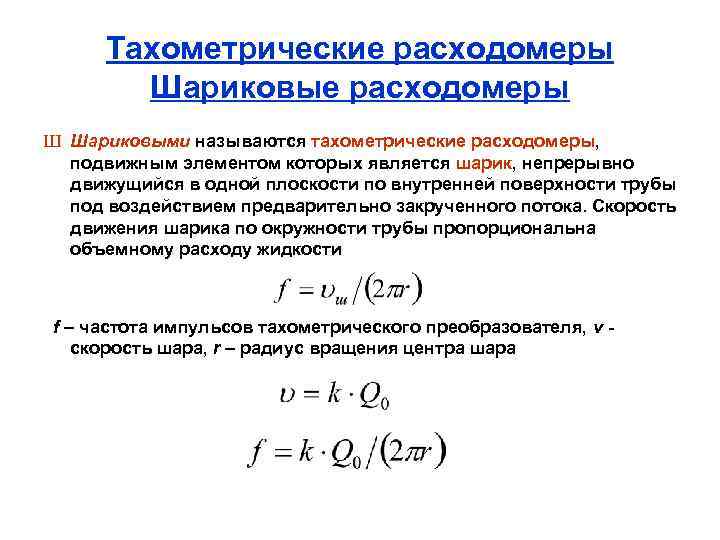 Тахометрические расходомеры
Шариковые расходомеры

Ш Шариковыми называются тахометрические расходомеры, подвижным элементом которых является шарик, непрерывно движущийся в одной плоскости по внутренней поверхности трубы под воздействием предварительно закрученного потока. Скорость движения шарика по окружности трубы пропорциональна объемному расходу жидкости

$f = \upsilon_{ш}/(2\pi r)$

f – частота импульсов тахометрического преобразователя, v - скорость шара, r – радиус вращения центра шара

$\upsilon = k \cdot Q_0$

$f = k \cdot Q_0/(2\pi r)$